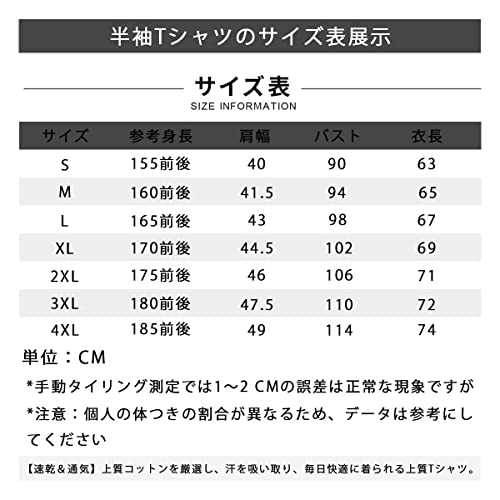 半袖Tシャツのサイズ表展示

サイズ表
SIZE INFORMATION

| サイズ | 参考身長 | 肩幅 | バスト | 衣長 |
|---|---|---|---|---|
| S | 155前後 | 40 | 90 | 63 |
| M | 160前後 | 41.5 | 94 | 65 |
| L | 165前後 | 43 | 98 | 67 |
| XL | 170前後 | 44.5 | 102 | 69 |
| 2XL | 175前後 | 46 | 106 | 71 |
| 3XL | 180前後 | 47.5 | 110 | 72 |
| 4XL | 185前後 | 49 | 114 | 74 |

単位：CM

*手動タイリング測定では1～2 CMの誤差は正常な現象ですが

*注意：個人の体つきの割合が異なるため、データは参考にしてください

【速乾＆通気】上質コットンを厳選し、汗を吸い取り、毎日快適に着られる上質Tシャツ。